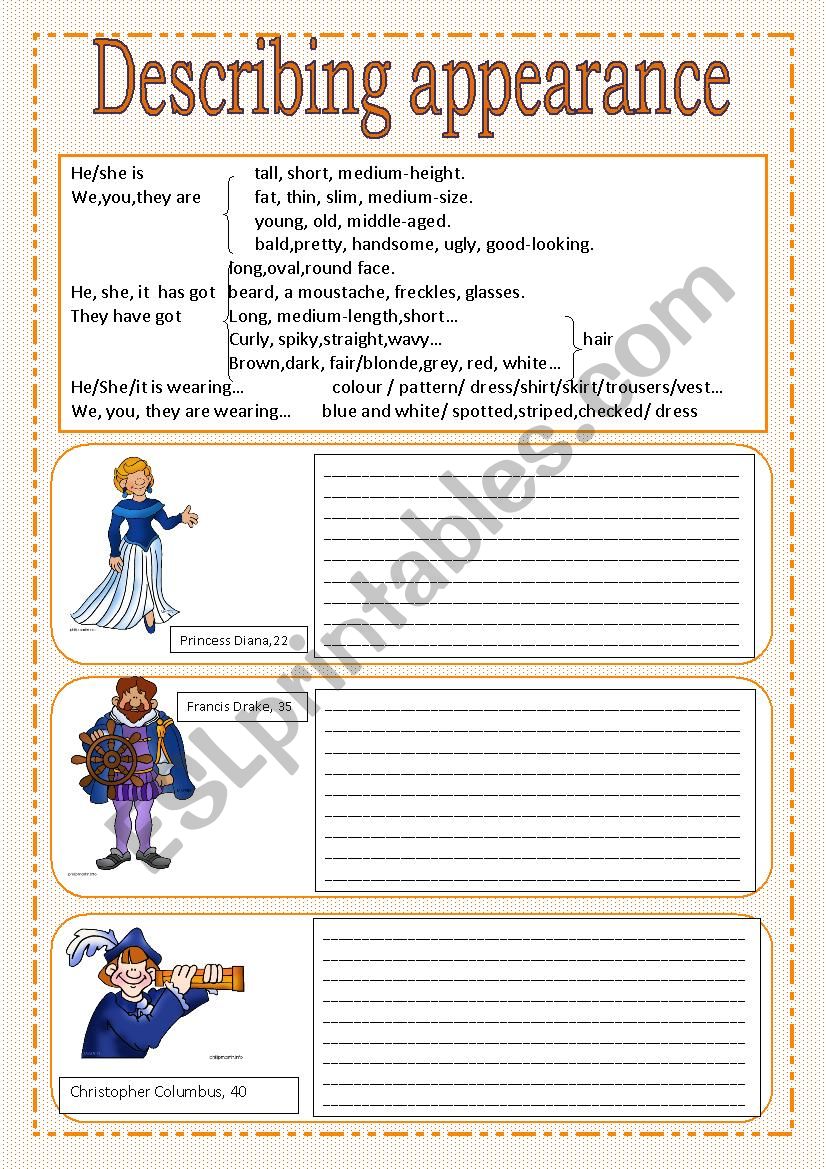 Describing appearance

He/she is tall, short, medium-height.
We,you,they are fat, thin, slim, medium-size.
young, old, middle-aged.
bald,pretty, handsome, ugly, good-looking.
long,oval,round face.
He, she, it has got beard, a moustache, freckles, glasses.
They have got Long, medium-length,short…
Curly, spiky,straight,wavy… hair
Brown,dark, fair/blonde,grey, red, white…
He/She/it is wearing… colour / pattern/ dress/shirt/skirt/trousers/vest…
We, you, they are wearing… blue and white/ spotted,striped,checked/ dress

Princess Diana,22

Francis Drake, 35

Christopher Columbus, 40

ESLprintables.com